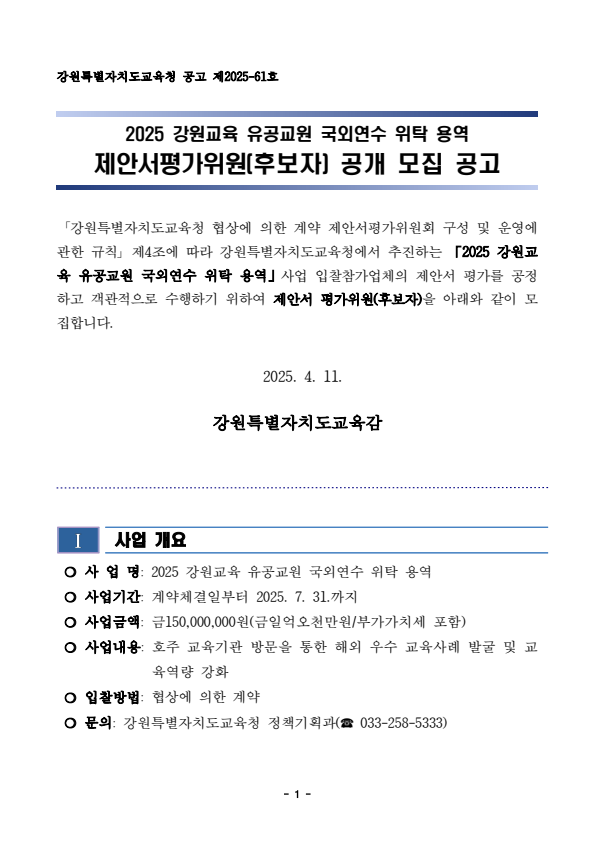 강원특별자치도교육청 공고 제2025-61호

2025 강원교육 유공교원 국외연수 위탁 용역
제안서평가위원(후보자) 공개 모집 공고

「강원특별자치도교육청 협상에 의한 계약 제안서평가위원회 구성 및 운영에 관한 규칙」 제4조에 따라 강원특별자치도교육청에서 추진하는 「2025 강원교육 유공교원 국외연수 위탁 용역」 사업 입찰참가업체의 제안서 평가를 공정하고 객관적으로 수행하기 위하여 제안서 평가위원(후보자)을 아래와 같이 모집합니다.

2025. 4. 11.

강원특별자치도교육감

Ⅰ 사업 개요

○ 사 업 명: 2025 강원교육 유공교원 국외연수 위탁 용역
○ 사업기간: 계약체결일부터 2025. 7. 31.까지
○ 사업금액: 금150,000,000원(금일억오천만원/부가가치세 포함)
○ 사업내용: 호주 교육기관 방문을 통한 해외 우수 교육사례 발굴 및 교육역량 강화
○ 입찰방법: 협상에 의한 계약
○ 문의: 강원특별자치도교육청 정책기획과(☎ 033-258-5333)

- 1 -